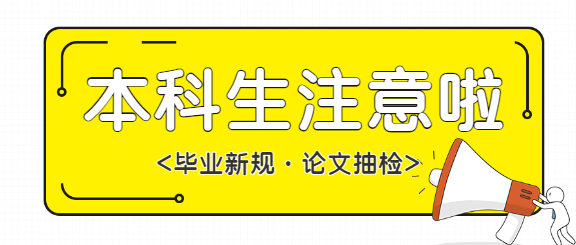 本科生注意啦

<毕业新规 · 论文抽检>